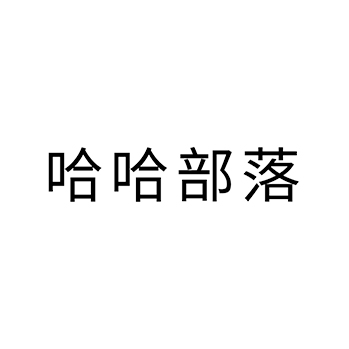 哈哈部落